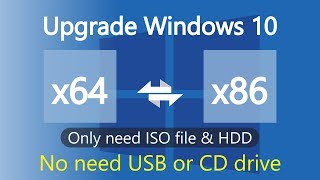 Upgrade Windows 10

x64

x86

Only need ISO file & HDD

No need USB or CD drive